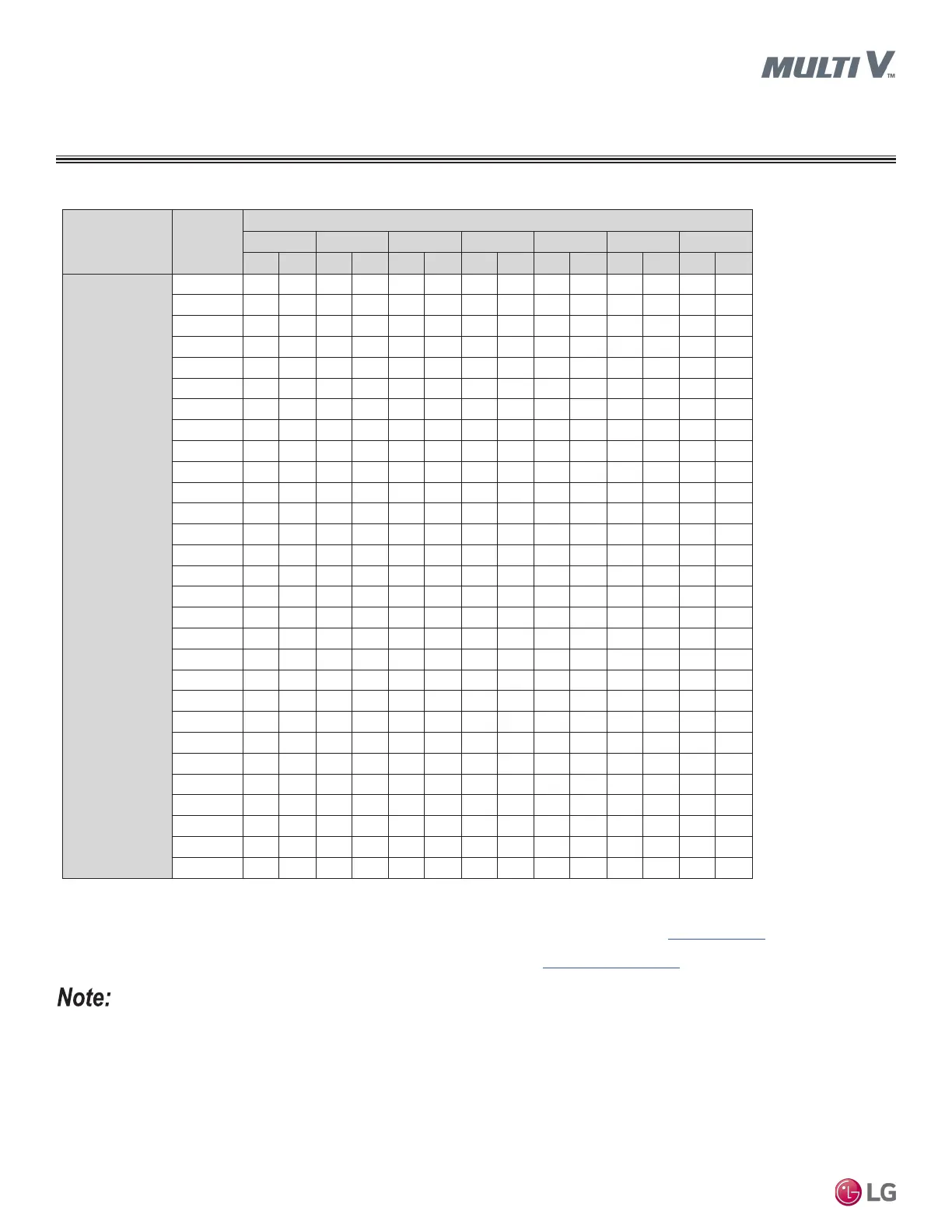 MULTI V™

Note:

LG